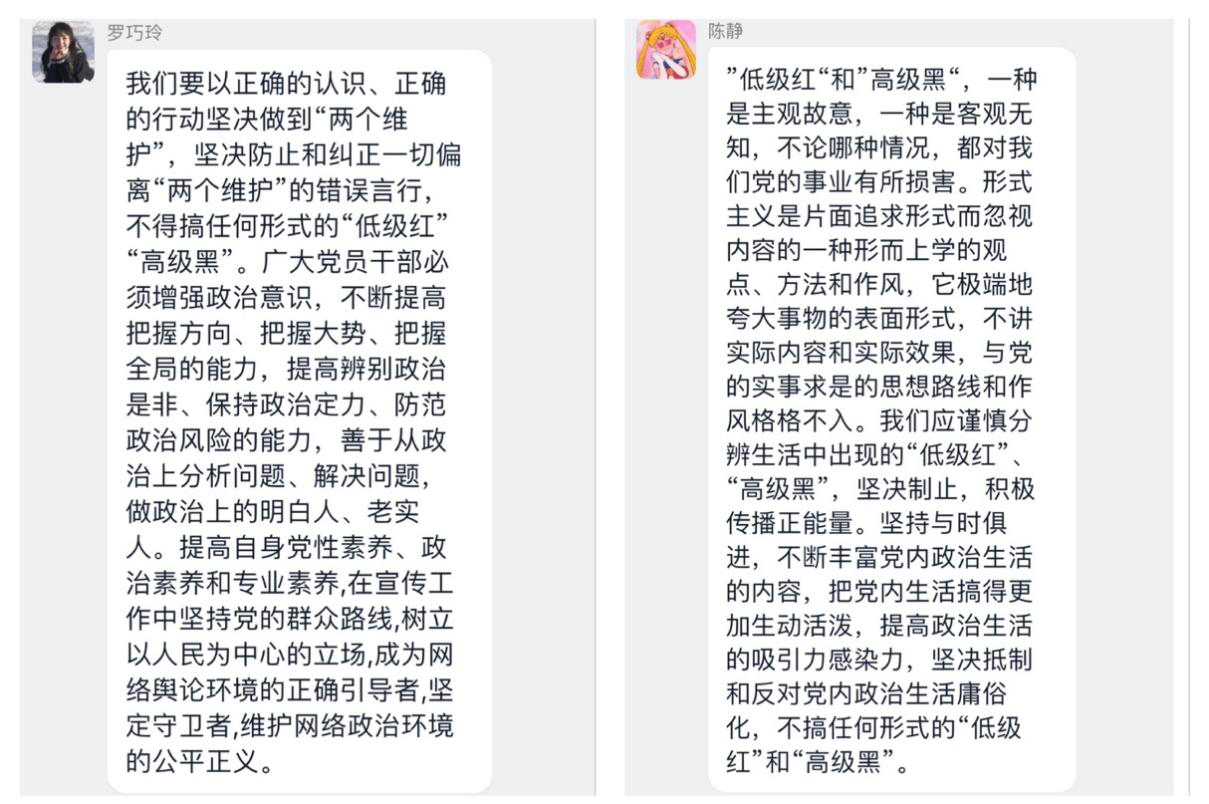 罗巧玲

我们要以正确的认识、正确的行动坚决做到“两个维护”，坚决防止和纠正一切偏离“两个维护”的错误言行，不得搞任何形式的“低级红”“高级黑”。广大党员干部必须增强政治意识，不断提高把握方向、把握大势、把握全局的能力，提高辨别政治是非、保持政治定力、防范政治风险的能力，善于从政治上分析问题、解决问题，做政治上的明白人、老实人。提高自身党性素养、政治素养和专业素养,在宣传工作中坚持党的群众路线,树立以人民为中心的立场,成为网络舆论环境的正确引导者,坚定守卫者,维护网络政治环境的公平正义。

陈静

”低级红“和”高级黑“，一种是主观故意，一种是客观无知，不论哪种情况，都对我们党的事业有所损害。形式主义是片面追求形式而忽视内容的一种形而上学的观点、方法和作风，它极端地夸大事物的表面形式，不讲实际内容和实际效果，与党的实事求是的思想路线和作风格格不入。我们应谨慎分辨生活中出现的“低级红”、“高级黑”，坚决制止，积极传播正能量。坚持与时俱进，不断丰富党内政治生活的内容，把党内生活搞得更加生动活泼，提高政治生活的吸引力感染力，坚决抵制和反对党内政治生活庸俗化，不搞任何形式的“低级红”和“高级黑”。